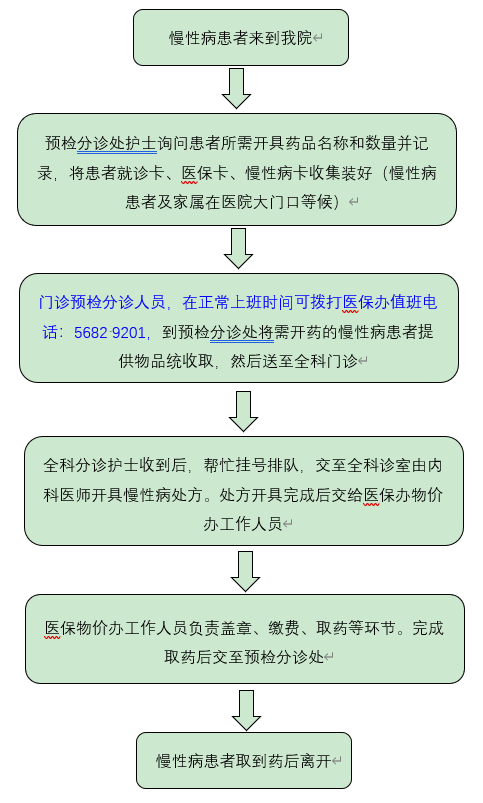 慢性病患者来到我院

预检分诊处护士询问患者所需开具药品名称和数量并记录，将患者就诊卡、医保卡、慢性病卡收集装好（慢性病患者及家属在医院大门口等候）

门诊预检分诊人员，在正常上班时间可拨打医保办值班电话：5682 9201，到预检分诊处将需开药的慢性病患者提供物品统收取，然后送至全科门诊

全科分诊护士收到后，帮忙挂号排队，交至全科诊室由内科医师开具慢性病处方。处方开具完成后交给医保办物价办工作人员

医保物价办工作人员负责盖章、缴费、取药等环节。完成取药后交至预检分诊处

慢性病患者取到药后离开